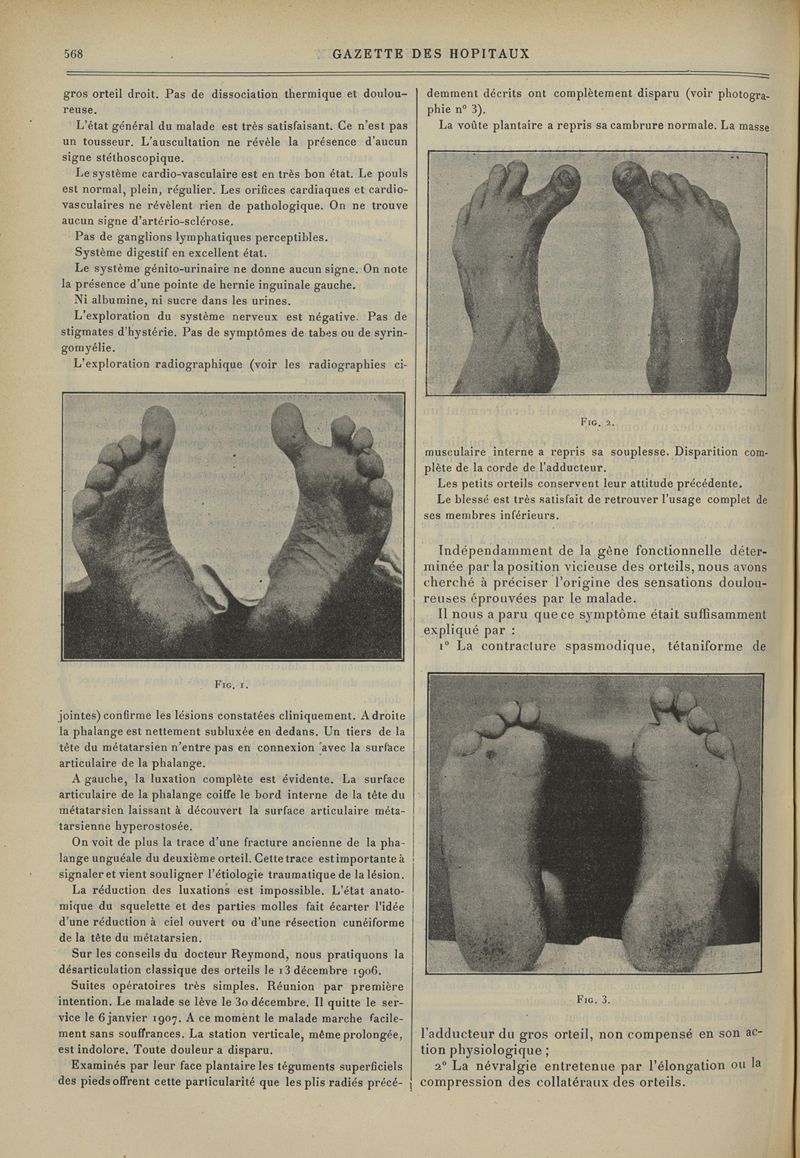 568 GAZETTE DES HOPITAUX

gros orteil droit. Pas de dissociation thermique et douloureuse.

L'état général du malade est très satisfaisant. Ce n'est pas un tousseur. L'auscultation ne révèle la présence d'aucun signe stéthoscopique.

Le système cardio-vasculaire est en très bon état. Le pouls est normal, plein, régulier. Les orifices cardiaques et cardio-vasculaires ne révèlent rien de pathologique. On ne trouve aucun signe d'artério-sclérose.

Pas de ganglions lymphatiques perceptibles.

Système digestif en excellent état.

Le système génito-urinaire ne donne aucun signe. On note la présence d'une pointe de hernie inguinale gauche.

Ni albumine, ni sucre dans les urines.

L'exploration du système nerveux est négative. Pas de stigmates d'hystérie. Pas de symptômes de tabes ou de syringomyélie.

L'exploration radiographique (voir les radiographies ci-

Fig. 1.

jointes) confirme les lésions constatées cliniquement. A droite la phalange est nettement subluxée en dedans. Un tiers de la tête du métatarsien n'entre pas en connexion avec la surface articulaire de la phalange.

A gauche, la luxation complète est évidente. La surface articulaire de la phalange coiffe le bord interne de la tête du métatarsien laissant à découvert la surface articulaire métatarsienne hyperostosée.

On voit de plus la trace d'une fracture ancienne de la phalange unguéale du deuxième orteil. Cette trace est importante à signaler et vient souligner l'étiologie traumatique de la lésion.

La réduction des luxations est impossible. L'état anatomique du squelette et des parties molles fait écarter l'idée d'une réduction à ciel ouvert ou d'une résection cunéiforme de la tête du métatarsien.

Sur les conseils du docteur Reymond, nous pratiquons la désarticulation classique des orteils le 13 décembre 1906.

Suites opératoires très simples. Réunion par première intention. Le malade se lève le 30 décembre. Il quitte le service le 6 janvier 1907. A ce moment le malade marche facilement sans souffrances. La station verticale, même prolongée, est indolore. Toute douleur a disparu.

Examinés par leur face plantaire les téguments superficiels des pieds offrent cette particularité que les plis radiés précédemment décrits ont complètement disparu (voir photographie n° 3).

La voûte plantaire a repris sa cambrure normale. La masse

Fig. 2.

musculaire interne a repris sa souplesse. Disparition complète de la corde de l'adducteur.

Les petits orteils conservent leur attitude précédente.

Le blessé est très satisfait de retrouver l'usage complet de ses membres inférieurs.

Indépendamment de la gêne fonctionnelle déterminée par la position vicieuse des orteils, nous avons cherché à préciser l'origine des sensations douloureuses éprouvées par le malade.

Il nous a paru que ce symptôme était suffisamment expliqué par :

1° La contracture spasmodique, tétaniforme de

Fig. 3.

l'adducteur du gros orteil, non compensé en son action physiologique ;

2° La névralgie entretenue par l'élongation ou la compression des collatéraux des orteils.